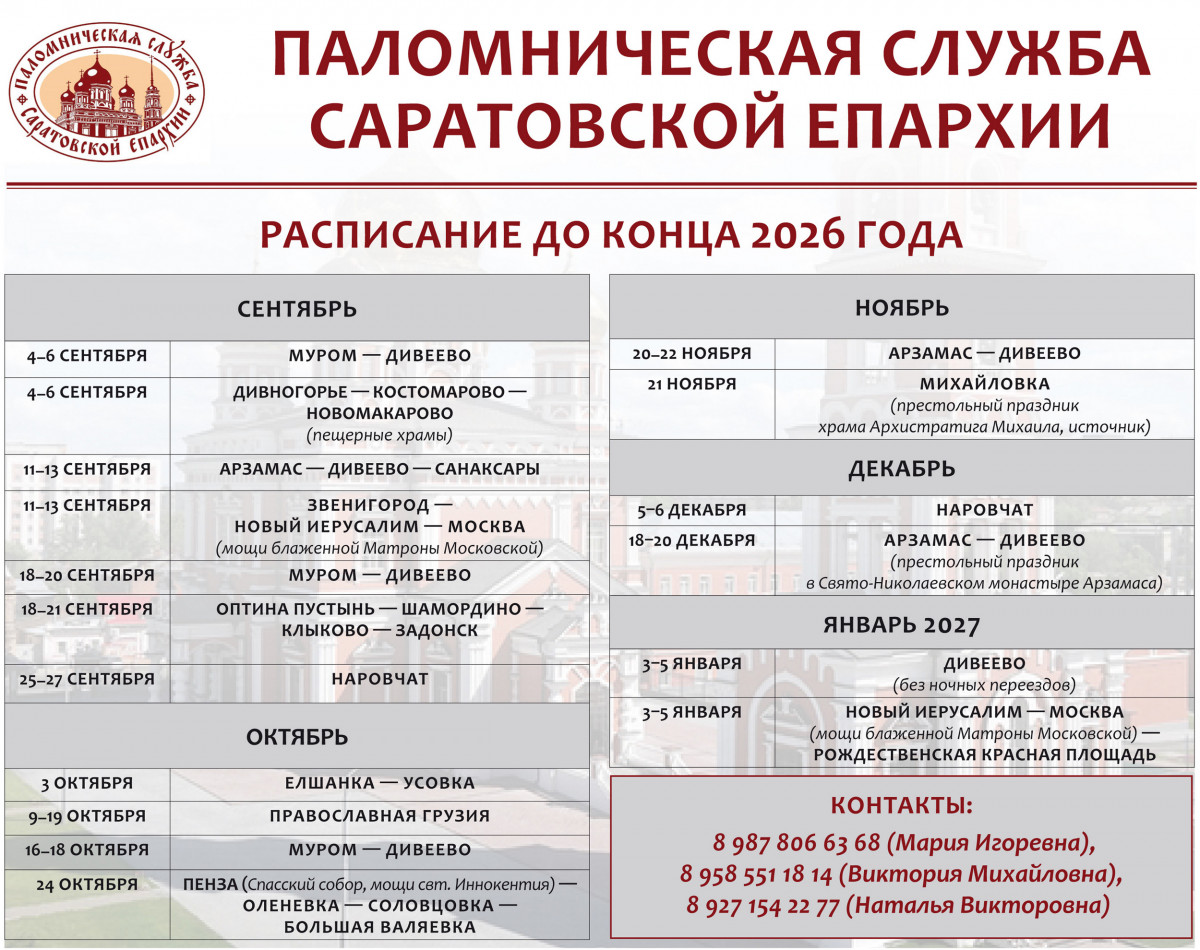 ПАЛОМНИЧЕСКАЯ СЛУЖБА САРАТОВСКОЙ ЕПАРХИИ

ПАЛОМНИЧЕСКАЯ СЛУЖБА САРАТОВСКОЙ ЕПАРХИИ

РАСПИСАНИЕ ДО КОНЦА 2026 ГОДА

| СЕНТЯБРЬ | |
|---|---|
| 4–6 СЕНТЯБРЯ | МУРОМ — ДИВЕЕВО |
| 4–6 СЕНТЯБРЯ | ДИВНОГОРЬЕ — КОСТОМАРОВО — НОВОМАКАРОВО (пещерные храмы) |
| 11–13 СЕНТЯБРЯ | АРЗАМАС — ДИВЕЕВО — САНАКСАРЫ |
| 11–13 СЕНТЯБРЯ | ЗВЕНИГОРОД — НОВЫЙ ИЕРУСАЛИМ — МОСКВА (мощи блаженной Матроны Московской) |
| 18–20 СЕНТЯБРЯ | МУРОМ — ДИВЕЕВО |
| 18–21 СЕНТЯБРЯ | ОПТИНА ПУСТЫНЬ — ШАМОРДИНО — КЛЫКОВО — ЗАДОНСК |
| 25–27 СЕНТЯБРЯ | НАРОВЧАТ |
| ОКТЯБРЬ | |
| 3 ОКТЯБРЯ | ЕЛШАНКА — УСОВКА |
| 9–19 ОКТЯБРЯ | ПРАВОСЛАВНАЯ ГРУЗИЯ |
| 16–18 ОКТЯБРЯ | МУРОМ — ДИВЕЕВО |
| 24 ОКТЯБРЯ | ПЕНЗА (Спасский собор, мощи свт. Иннокентия) — ОЛЕНЕВКА — СОЛОВЦОВКА — БОЛЬШАЯ ВАЛЯЕВКА |

| НОЯБРЬ | |
|---|---|
| 20–22 НОЯБРЯ | АРЗАМАС — ДИВЕЕВО |
| 21 НОЯБРЯ | МИХАЙЛОВКА (престольный праздник храма Архистратига Михаила, источник) |
| ДЕКАБРЬ | |
| 5–6 ДЕКАБРЯ | НАРОВЧАТ |
| 18–20 ДЕКАБРЯ | АРЗАМАС — ДИВЕЕВО (престольный праздник в Свято-Николаевском монастыре Арзамаса) |
| ЯНВАРЬ 2027 | |
| 3–5 ЯНВАРЯ | ДИВЕЕВО (без ночных переездов) |
| 3–5 ЯНВАРЯ | НОВЫЙ ИЕРУСАЛИМ — МОСКВА (мощи блаженной Матроны Московской) — РОЖДЕСТВЕНСКАЯ КРАСНАЯ ПЛОЩАДЬ |

КОНТАКТЫ:
8 987 806 63 68 (Мария Игоревна),
8 958 551 18 14 (Виктория Михайловна),
8 927 154 22 77 (Наталья Викторовна)